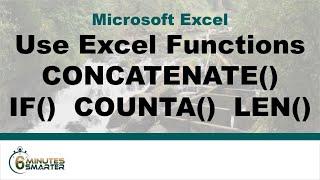 Microsoft Excel
Use Excel Functions
CONCATENATE()
IF() COUNTA() LEN()

6 MINUTES SMARTER